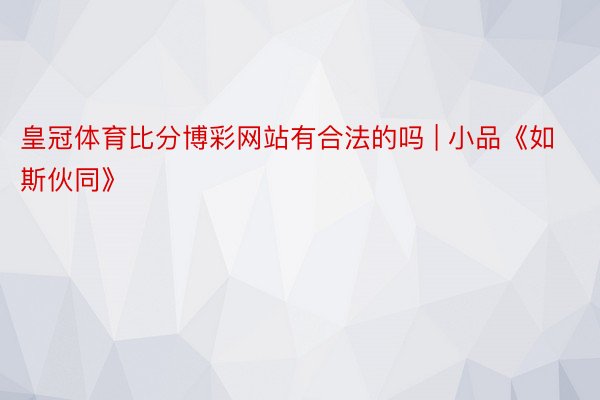 皇冠体育比分博彩网站有合法的吗 | 小品《如斯伙同》